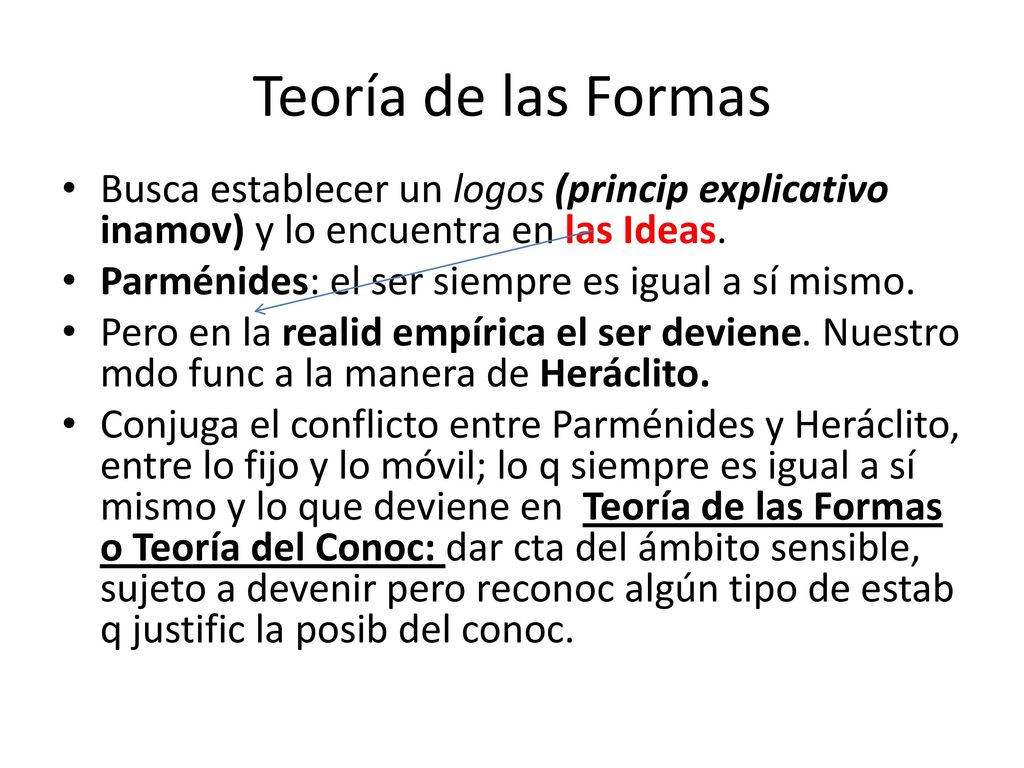 Teoría de las Formas

• Busca establecer un logos (princip explicativo inamov) y lo encuentra en las Ideas.
• Parménides: el ser siempre es igual a sí mismo.
• Pero en la realid empírica el ser deviene. Nuestro mdo func a la manera de Heráclito.
• Conjuga el conflicto entre Parménides y Heráclito, entre lo fijo y lo móvil; lo q siempre es igual a sí mismo y lo que deviene en Teoría de las Formas o Teoría del Conoc: dar cta del ámbito sensible, sujeto a devenir pero reconoc algún tipo de estab q justific la posib del conoc.